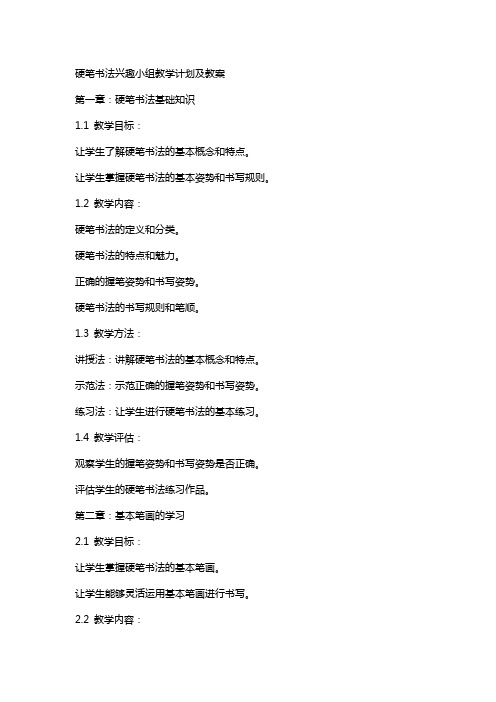 硬笔书法兴趣小组教学计划及教案

第一章：硬笔书法基础知识

1.1 教学目标：

让学生了解硬笔书法的基本概念和特点。

让学生掌握硬笔书法的基本姿势和书写规则。

1.2 教学内容：

硬笔书法的定义和分类。

硬笔书法的特点和魅力。

正确的握笔姿势和书写姿势。

硬笔书法的书写规则和笔顺。

1.3 教学方法：

讲授法：讲解硬笔书法的基本概念和特点。

示范法：示范正确的握笔姿势和书写姿势。

练习法：让学生进行硬笔书法的基本练习。

1.4 教学评估：

观察学生的握笔姿势和书写姿势是否正确。

评估学生的硬笔书法练习作品。

第二章：基本笔画的学习

2.1 教学目标：

让学生掌握硬笔书法的基本笔画。

让学生能够灵活运用基本笔画进行书写。

2.2 教学内容：